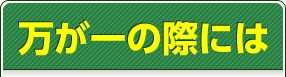 万が一の際には